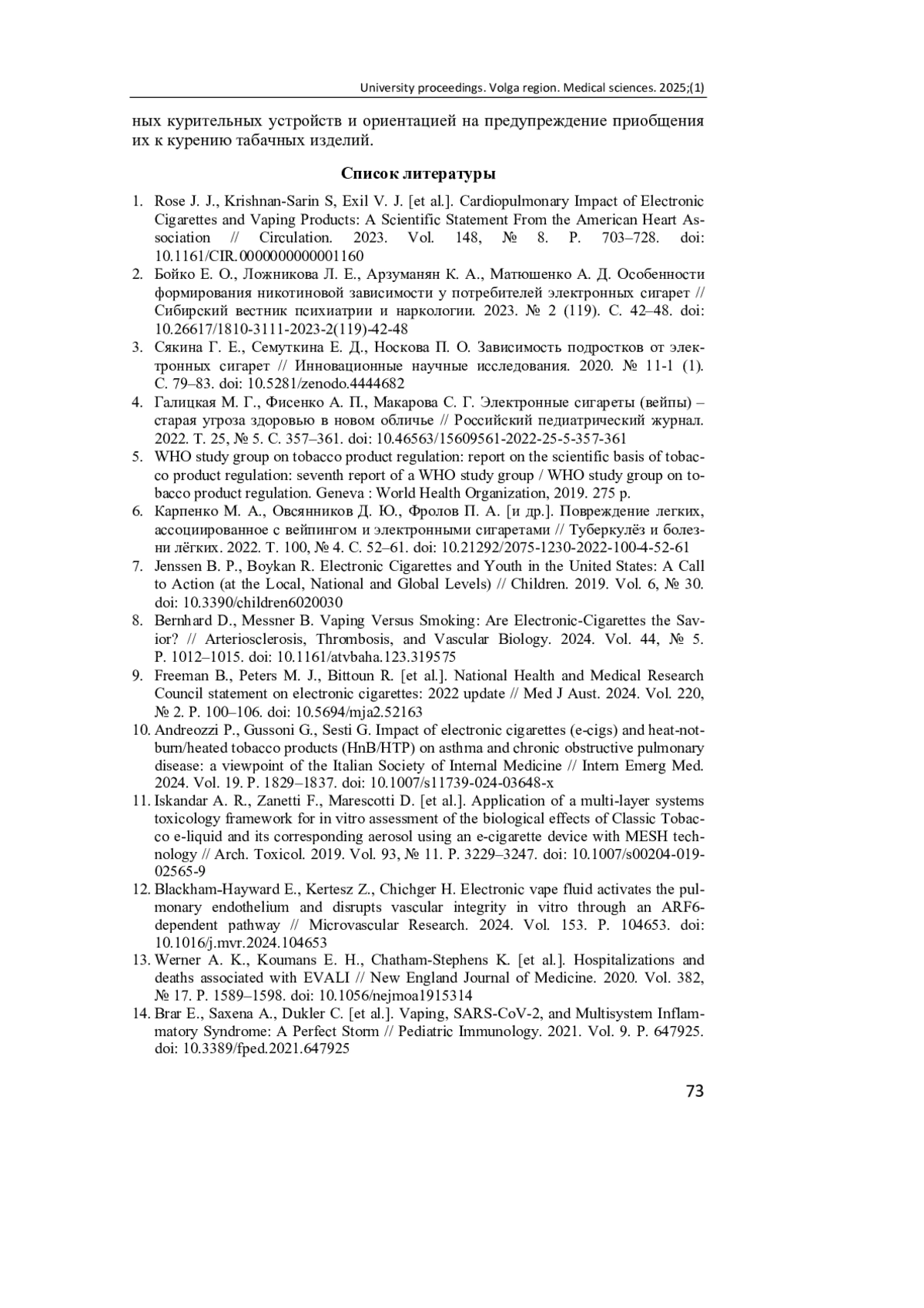 University proceedings. Volga region. Medical sciences. 2025;(1)

ных курительных устройств и ориентацией на предупреждение приобщения их к курению табачных изделий.

Список литературы

1. Rose J. J., Krishnan-Sarin S, Exil V. J. [et al.]. Cardiopulmonary Impact of Electronic Cigarettes and Vaping Products: A Scientific Statement From the American Heart Association // Circulation. 2023. Vol. 148, № 8. P. 703–728. doi: 10.1161/CIR.0000000000001160
2. Бойко Е. О., Ложникова Л. Е., Арзуманян К. А., Матюшенко А. Д. Особенности формирования никотиновой зависимости у потребителей электронных сигарет // Сибирский вестник психиатрии и наркологии. 2023. № 2 (119). С. 42–48. doi: 10.26617/1810-3111-2023-2(119)-42-48
3. Сякина Г. Е., Семуткина Е. Д., Носкова П. О. Зависимость подростков от электронных сигарет // Инновационные научные исследования. 2020. № 11-1 (1). С. 79–83. doi: 10.5281/zenodo.4444682
4. Галицкая М. Г., Фисенко А. П., Макарова С. Г. Электронные сигареты (вейпы) – старая угроза здоровью в новом обличье // Российский педиатрический журнал. 2022. Т. 25, № 5. С. 357–361. doi: 10.46563/15609561-2022-25-5-357-361
5. WHO study group on tobacco product regulation: report on the scientific basis of tobacco product regulation: seventh report of a WHO study group / WHO study group on tobacco product regulation. Geneva : World Health Organization, 2019. 275 p.
6. Карпенко М. А., Овсянников Д. Ю., Фролов П. А. [и др.]. Повреждение легких, ассоциированное с вейпингом и электронными сигаретами // Туберкулёз и болезни лёгких. 2022. Т. 100, № 4. С. 52–61. doi: 10.21292/2075-1230-2022-100-4-52-61
7. Jenssen B. P., Boykan R. Electronic Cigarettes and Youth in the United States: A Call to Action (at the Local, National and Global Levels) // Children. 2019. Vol. 6, № 30. doi: 10.3390/children6020030
8. Bernhard D., Messner B. Vaping Versus Smoking: Are Electronic-Cigarettes the Savior? // Arteriosclerosis, Thrombosis, and Vascular Biology. 2024. Vol. 44, № 5. P. 1012–1015. doi: 10.1161/atvbaha.123.319575
9. Freeman B., Peters M. J., Bittoun R. [et al.]. National Health and Medical Research Council statement on electronic cigarettes: 2022 update // Med J Aust. 2024. Vol. 220, № 2. P. 100–106. doi: 10.5694/mja2.52163
10. Andreozzi P., Gussoni G., Sesti G. Impact of electronic cigarettes (e-cigs) and heat-not-burn/heated tobacco products (HnB/HTP) on asthma and chronic obstructive pulmonary disease: a viewpoint of the Italian Society of Internal Medicine // Intern Emerg Med. 2024. Vol. 19. P. 1829–1837. doi: 10.1007/s11739-024-03648-x
11. Iskandar A. R., Zanetti F., Marescotti D. [et al.]. Application of a multi-layer systems toxicology framework for in vitro assessment of the biological effects of Classic Tobacco e-liquid and its corresponding aerosol using an e-cigarette device with MESH technology // Arch. Toxicol. 2019. Vol. 93, № 11. P. 3229–3247. doi: 10.1007/s00204-019-02565-9
12. Blackham-Hayward E., Kertesz Z., Chichger H. Electronic vape fluid activates the pulmonary endothelium and disrupts vascular integrity in vitro through an ARF6-dependent pathway // Microvascular Research. 2024. Vol. 153. P. 104653. doi: 10.1016/j.mvr.2024.104653
13. Werner A. K., Koumans E. H., Chatham-Stephens K. [et al.]. Hospitalizations and deaths associated with EVALI // New England Journal of Medicine. 2020. Vol. 382, № 17. P. 1589–1598. doi: 10.1056/nejmoa1915314
14. Brar E., Saxena A., Dukler C. [et al.]. Vaping, SARS-CoV-2, and Multisystem Inflammatory Syndrome: A Perfect Storm // Pediatric Immunology. 2021. Vol. 9. P. 647925. doi: 10.3389/fped.2021.647925

73